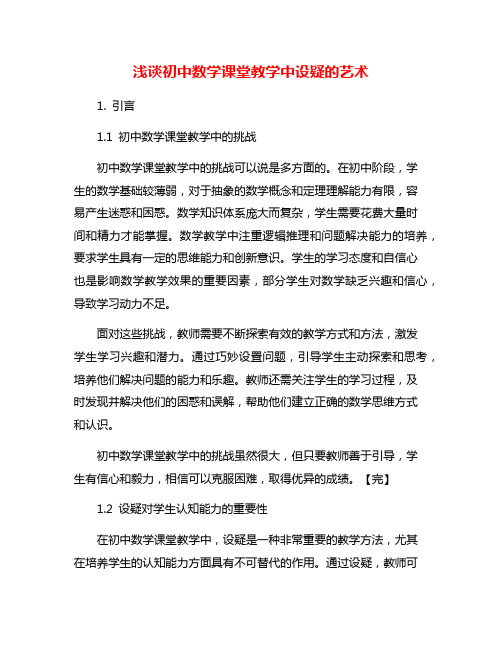 浅谈初中数学课堂教学中设疑的艺术

1. 引言

1.1 初中数学课堂教学中的挑战

初中数学课堂教学中的挑战可以说是多方面的。在初中阶段，学生的数学基础较薄弱，对于抽象的数学概念和定理理解能力有限，容易产生迷惑和困惑。数学知识体系庞大而复杂，学生需要花费大量时间和精力才能掌握。数学教学中注重逻辑推理和问题解决能力的培养，要求学生具有一定的思维能力和创新意识。学生的学习态度和自信心也是影响数学教学效果的重要因素，部分学生对数学缺乏兴趣和信心，导致学习动力不足。

面对这些挑战，教师需要不断探索有效的教学方式和方法，激发学生学习兴趣和潜力。通过巧妙设置问题，引导学生主动探索和思考，培养他们解决问题的能力和乐趣。教师还需关注学生的学习过程，及时发现并解决他们的困惑和误解，帮助他们建立正确的数学思维方式和认识。

初中数学课堂教学中的挑战虽然很大，但只要教师善于引导，学生有信心和毅力，相信可以克服困难，取得优异的成绩。【完】

1.2 设疑对学生认知能力的重要性

在初中数学课堂教学中，设疑是一种非常重要的教学方法，尤其在培养学生的认知能力方面具有不可替代的作用。通过设疑，教师可